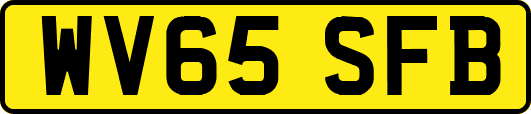 WV65 SFB